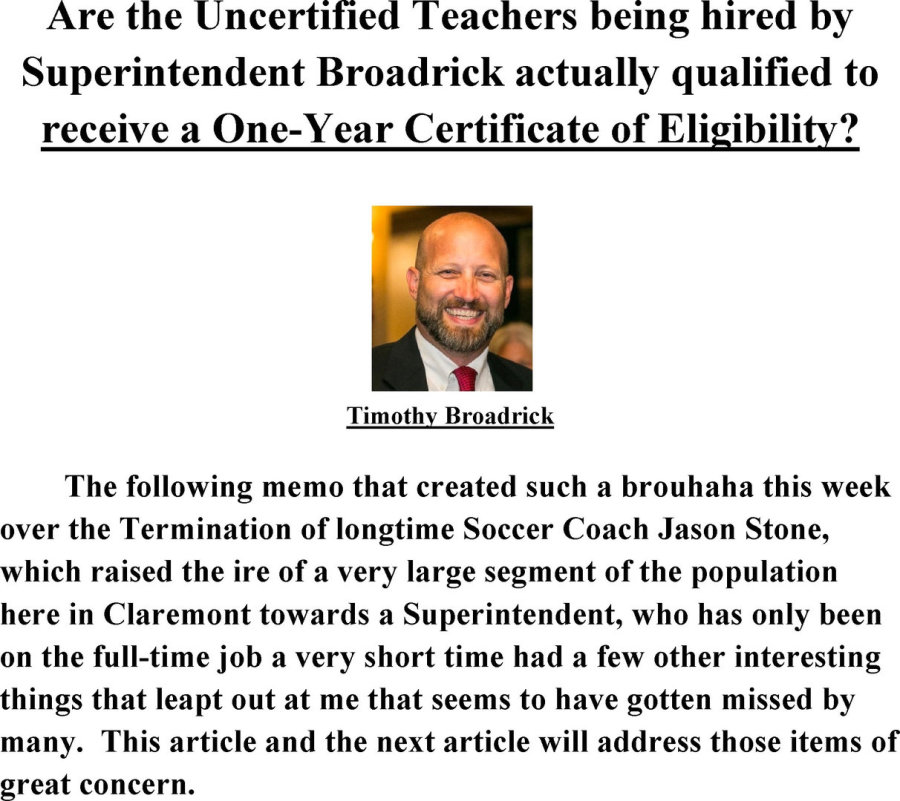 Are the Uncertified Teachers being hired by Superintendent Broadrick actually qualified to receive a One-Year Certificate of Eligibility?

Timothy Broadrick

The following memo that created such a brouhaha this week over the Termination of longtime Soccer Coach Jason Stone, which raised the ire of a very large segment of the population here in Claremont towards a Superintendent, who has only been on the full-time job a very short time had a few other interesting things that leapt out at me that seems to have gotten missed by many. This article and the next article will address those items of great concern.